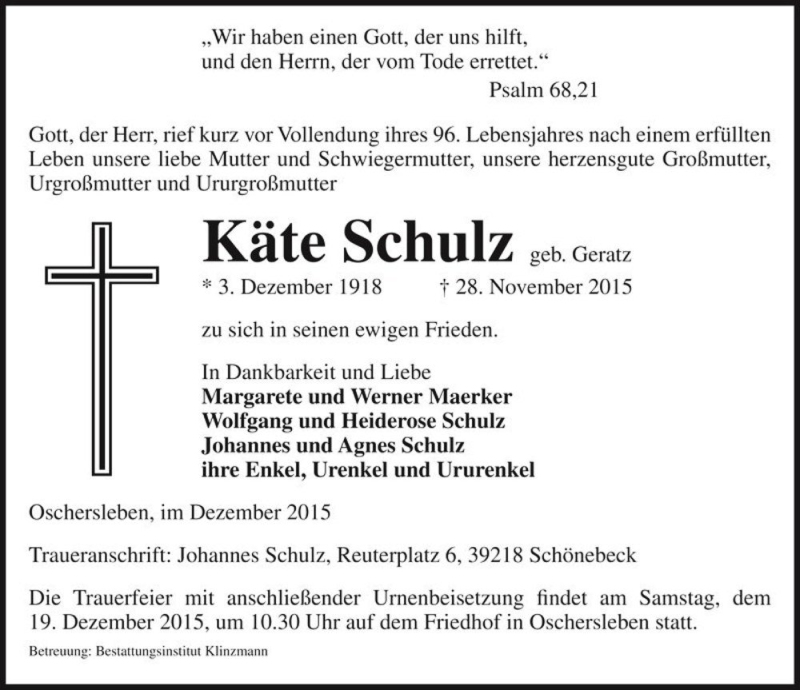 „Wir haben einen Gott, der uns hilft, und den Herrn, der vom Tode errettet.“
Psalm 68,21

Gott, der Herr, rief kurz vor Vollendung ihres 96. Lebensjahres nach einem erfüllten Leben unsere liebe Mutter und Schwiegermutter, unsere herzensgute Großmutter, Urgroßmutter und Ururgroßmutter

Käte Schulz geb. Geratz
* 3. Dezember 1918 † 28. November 2015

zu sich in seinen ewigen Frieden.

In Dankbarkeit und Liebe
Margarete und Werner Maerker
Wolfgang und Heiderose Schulz
Johannes und Agnes Schulz
ihre Enkel, Urenkel und Ururenkel

Oschersleben, im Dezember 2015

Traueranschrift: Johannes Schulz, Reuterplatz 6, 39218 Schönebeck

Die Trauerfeier mit anschließender Urnenbeisetzung findet am Samstag, dem 19. Dezember 2015, um 10.30 Uhr auf dem Friedhof in Oschersleben statt.

Betreuung: Bestattungsinstitut Klinzmann